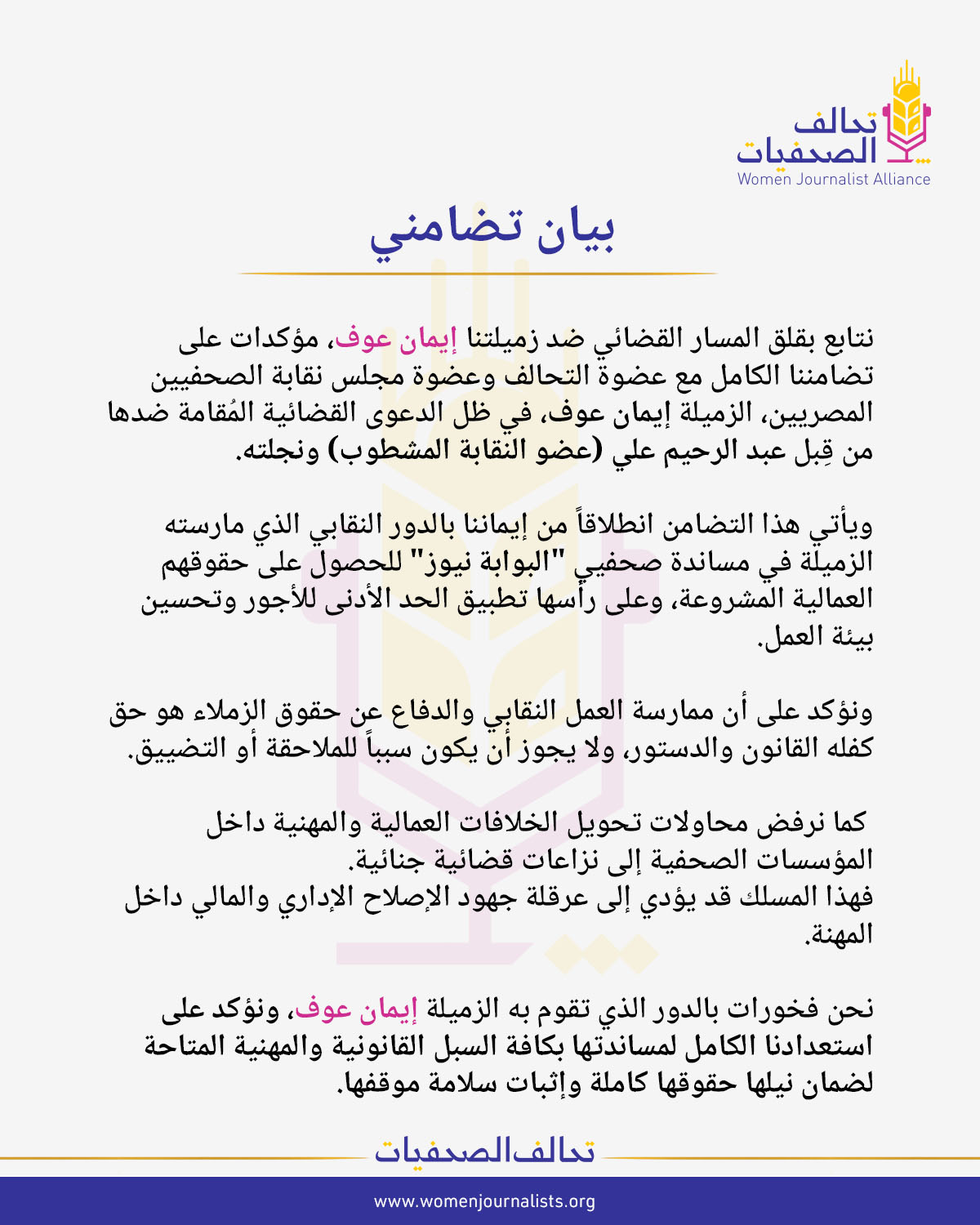 تحالف الصحفيات
Women Journalist Alliance

بيان تضامني

نتابع بقلق المسار القضائي ضد زميلتنا إيمان عوف، مؤكدات على تضامننا الكامل مع عضوة التحالف وعضوة مجلس نقابة الصحفيين المصريين، الزميلة إيمان عوف، في ظل الدعوى القضائية المُقامة ضدها من قِبل عبد الرحيم علي (عضو النقابة المشطوب) ونجلته.

ويأتي هذا التضامن انطلاقاً من إيماننا بالدور النقابي الذي مارسته الزميلة في مساندة صحفيي "البوابة نيوز" للحصول على حقوقهم العمالية المشروعة، وعلى رأسها تطبيق الحد الأدنى للأجور وتحسين بيئة العمل.

ونؤكد على أن ممارسة العمل النقابي والدفاع عن حقوق الزملاء هو حق كفله القانون والدستور، ولا يجوز أن يكون سبباً للملاحقة أو التضييق.

كما نرفض محاولات تحويل الخلافات العمالية والمهنية داخل المؤسسات الصحفية إلى نزاعات قضائية جنائية.
فهذا المسلك قد يؤدي إلى عرقلة جهود الإصلاح الإداري والمالي داخل المهنة.

نحن فخورات بالدور الذي تقوم به الزميلة إيمان عوف، ونؤكد على استعدادنا الكامل لمساندتها بكافة السبل القانونية والمهنية المتاحة لضمان نيلها حقوقها كاملة وإثبات سلامة موقفها.

تحالف الصحفيات

www.womenjournalists.org